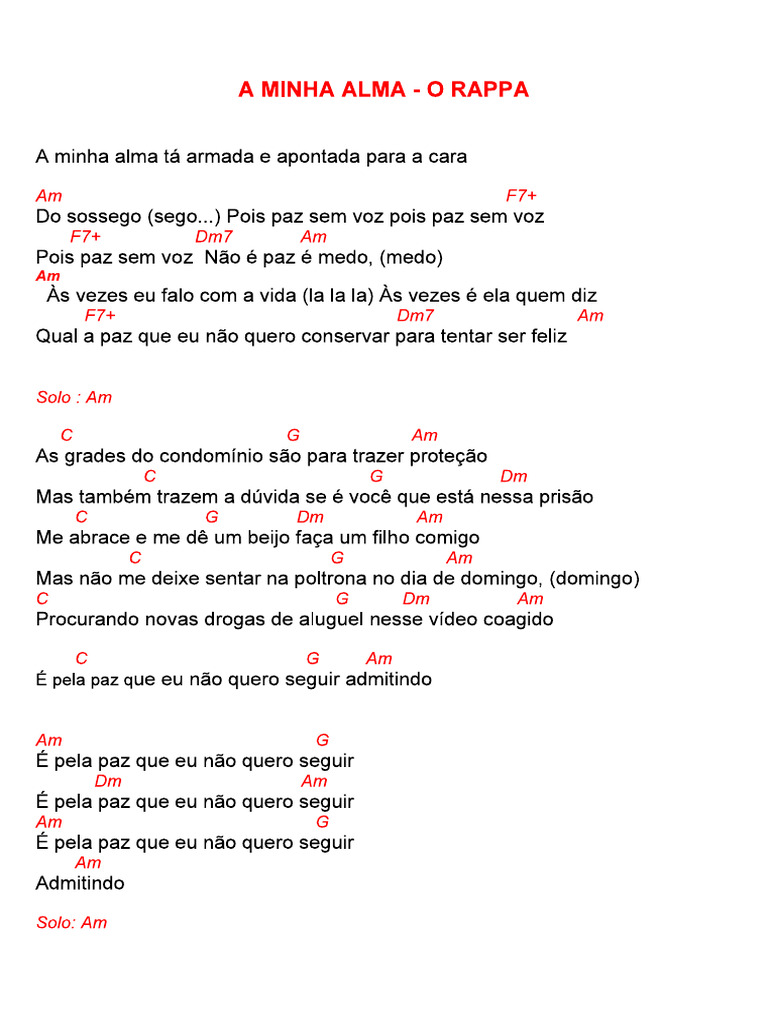 A MINHA ALMA - O RAPPA

A minha alma tá armada e apontada para a cara

Am F7+
Do sossego (sego...) Pois paz sem voz pois paz sem voz
F7+ Dm7 Am
Pois paz sem voz Não é paz é medo, (medo)
Am
Às vezes eu falo com a vida (la la la) Às vezes é ela quem diz
F7+ Dm7 Am
Qual a paz que eu não quero conservar para tentar ser feliz

Solo : Am

C G Am
As grades do condomínio são para trazer proteção
C G Dm
Mas também trazem a dúvida se é você que está nessa prisão
C G Dm Am
Me abrace e me dê um beijo faça um filho comigo
C G Am
Mas não me deixe sentar na poltrona no dia de domingo, (domingo)
C G Dm Am
Procurando novas drogas de aluguel nesse vídeo coagido

C G Am
É pela paz que eu não quero seguir admitindo

Am G
É pela paz que eu não quero seguir
Dm Am
É pela paz que eu não quero seguir
Am G
É pela paz que eu não quero seguir
Am
Admitindo

Solo: Am